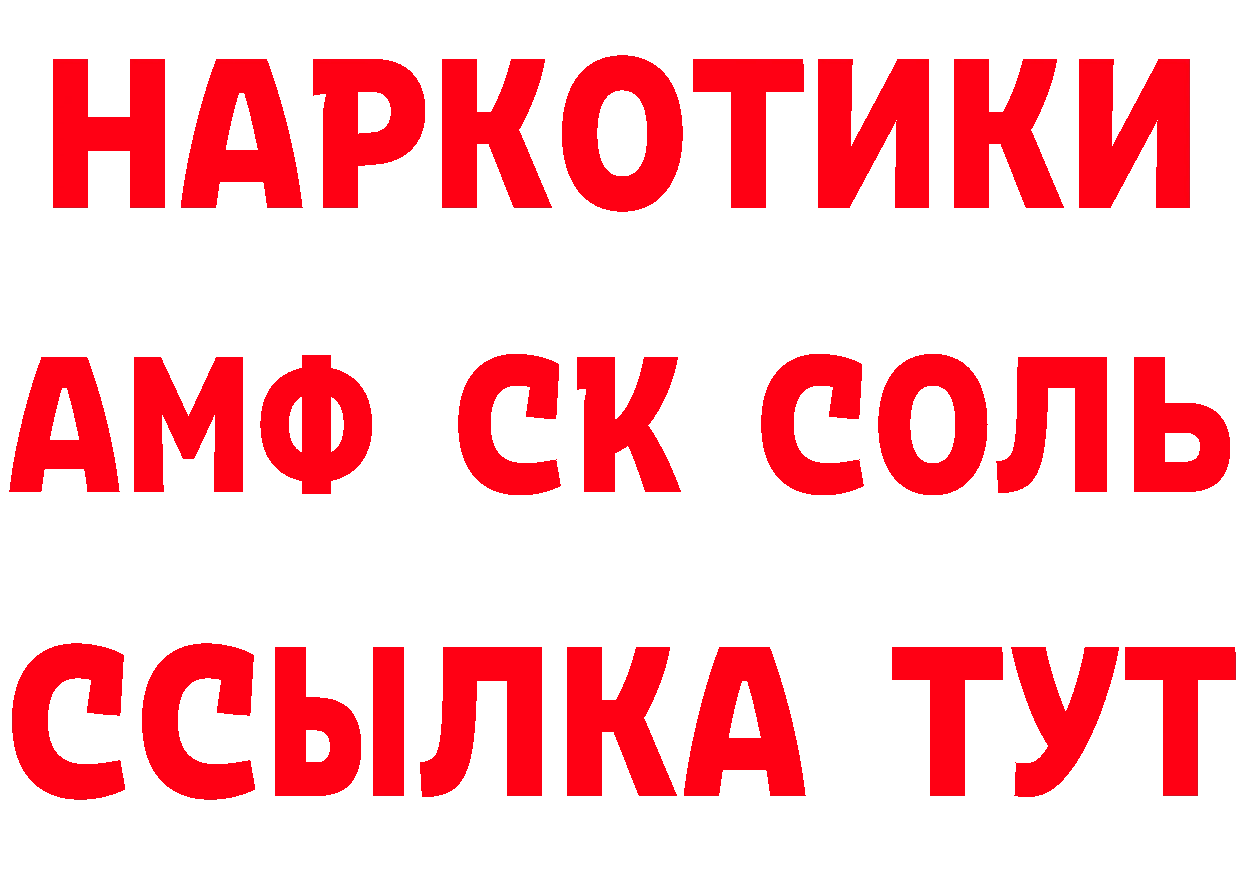 НАРКОТИКИ
АМФ СК СОЛЬ
ССЫЛКА ТУТ